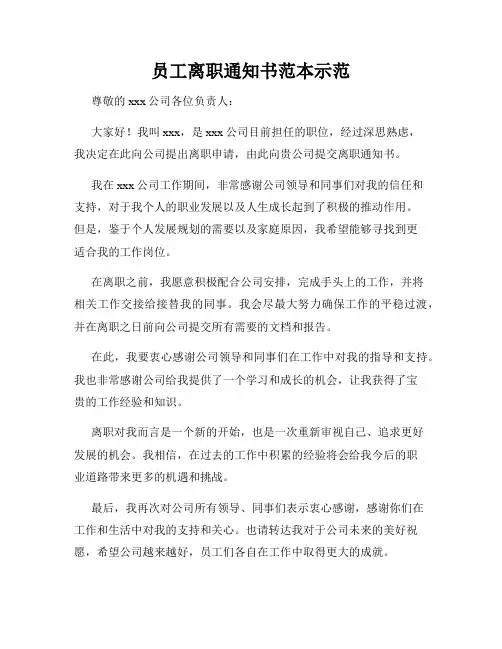 员工离职通知书范本示范

尊敬的 xxx 公司各位负责人：

大家好！我叫 xxx，是 xxx 公司目前担任的职位，经过深思熟虑，我决定在此向公司提出离职申请，由此向贵公司提交离职通知书。

我在 xxx 公司工作期间，非常感谢公司领导和同事们对我的信任和支持，对于我个人的职业发展以及人生成长起到了积极的推动作用。但是，鉴于个人发展规划的需要以及家庭原因，我希望能够寻找到更适合我的工作岗位。

在离职之前，我愿意积极配合公司安排，完成手头上的工作，并将相关工作交接给接替我的同事。我会尽最大努力确保工作的平稳过渡，并在离职之日前向公司提交所有需要的文档和报告。

在此，我要衷心感谢公司领导和同事们在工作中对我的指导和支持。我也非常感谢公司给我提供了一个学习和成长的机会，让我获得了宝贵的工作经验和知识。

离职对我而言是一个新的开始，也是一次重新审视自己、追求更好发展的机会。我相信，在过去的工作中积累的经验将会给我今后的职业道路带来更多的机遇和挑战。

最后，我再次对公司所有领导、同事们表示衷心感谢，感谢你们在工作和生活中对我的支持和关心。也请转达我对于公司未来的美好祝愿，希望公司越来越好，员工们各自在工作中取得更大的成就。